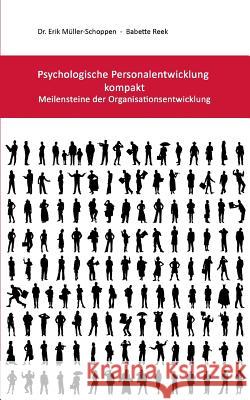 Dr. Erik Müller-Schoppen - Babette Reek

Psychologische Personalentwicklung kompakt
Meilensteine der Organisationsentwicklung

Kraina Książek